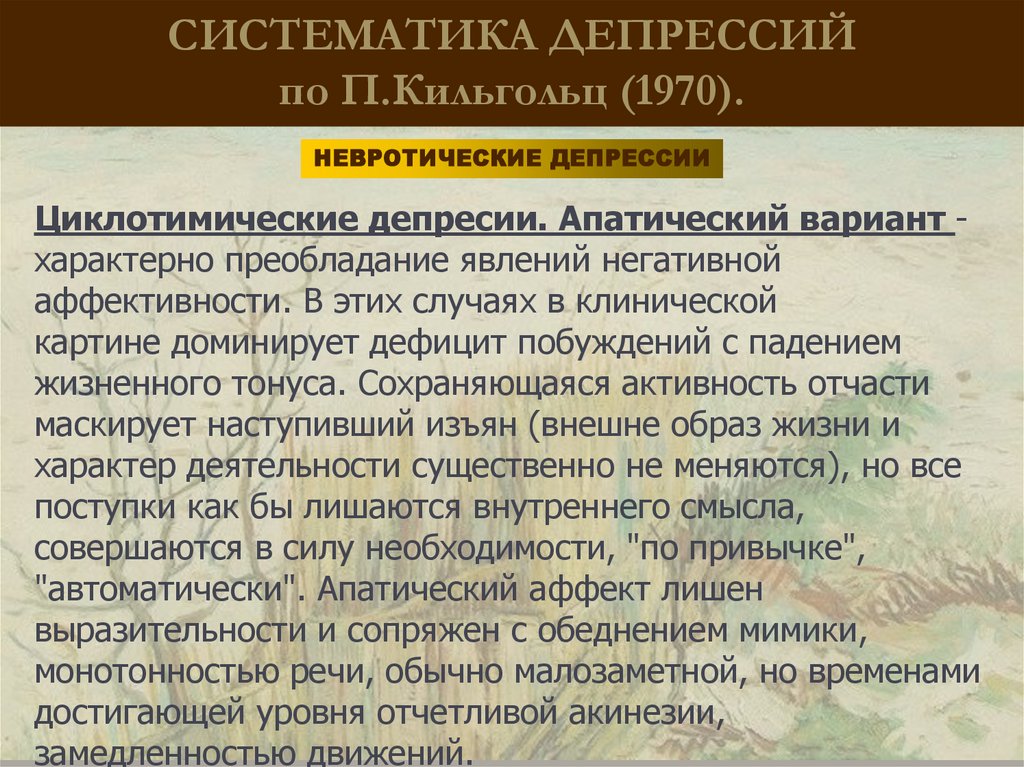 СИСТЕМАТИКА ДЕПРЕССИЙ
по П.Кильгольц (1970).

НЕВРОТИЧЕСКИЕ ДЕПРЕССИИ

Циклотимические депресии. Апатический вариант - характерно преобладание явлений негативной аффективности. В этих случаях в клинической картине доминирует дефицит побуждений с падением жизненного тонуса. Сохраняющаяся активность отчасти маскирует наступивший изъян (внешне образ жизни и характер деятельности существенно не меняются), но все поступки как бы лишаются внутреннего смысла, совершаются в силу необходимости, "по привычке", "автоматически". Апатический аффект лишен выразительности и сопряжен с обеднением мимики, монотонностью речи, обычно малозаметной, но временами достигающей уровня отчетливой акинезии, замедленностью движений.